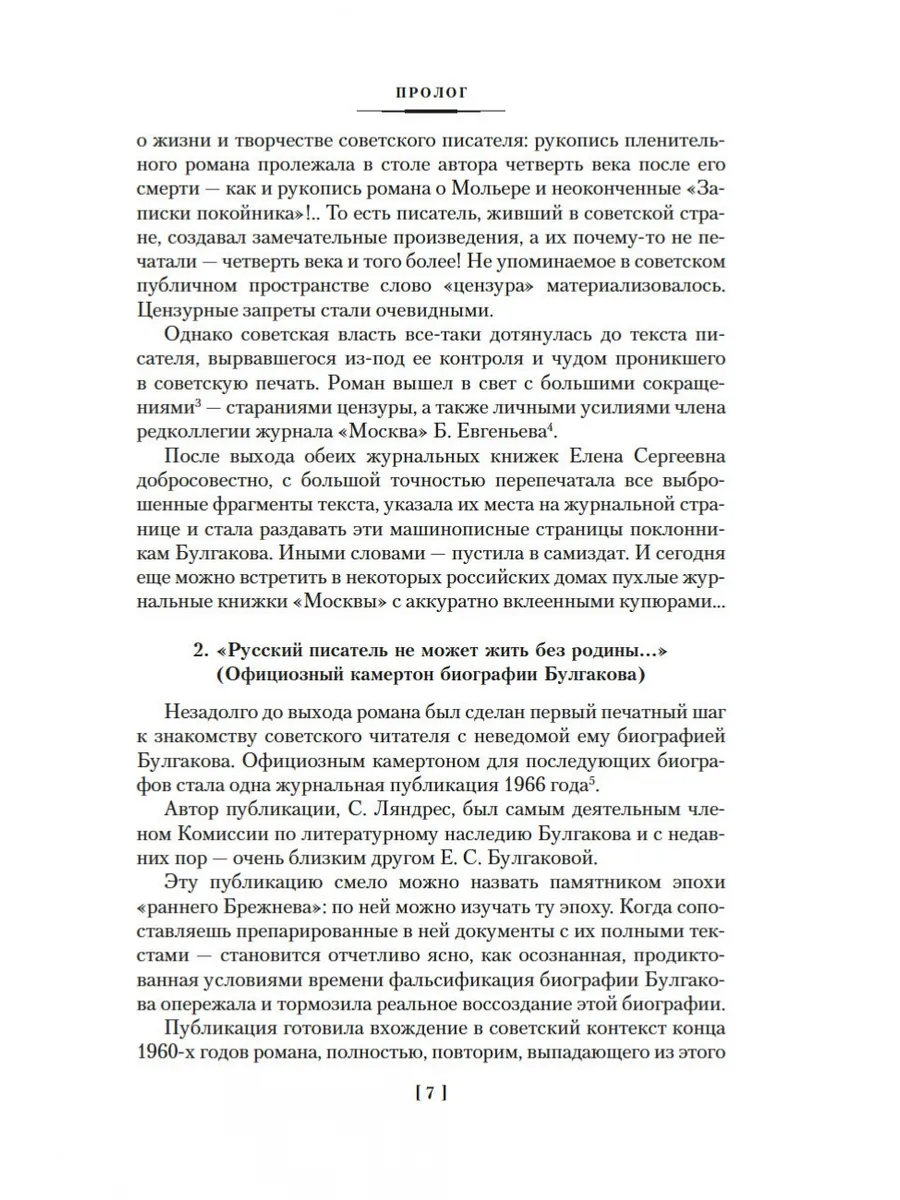 ПРОЛОГ

о жизни и творчестве советского писателя: рукопись пленительного романа пролежала в столе автора четверть века после его смерти — как и рукопись романа о Мольере и неоконченные «Записки покойника»!.. То есть писатель, живший в советской стране, создавал замечательные произведения, а их почему-то не печатали — четверть века и того более! Не упоминаемое в советском публичном пространстве слово «цензура» материализовалось. Цензурные запреты стали очевидными.

Однако советская власть все-таки дотянулась до текста писателя, вырвавшегося из-под ее контроля и чудом проникшего в советскую печать. Роман вышел в свет с большими сокращениями$^3$ — стараниями цензуры, а также личными усилиями члена редколлегии журнала «Москва» Б. Евгеньева$^4$.

После выхода обеих журнальных книжек Елена Сергеевна добросовестно, с большой точностью перепечатала все выброшенные фрагменты текста, указала их места на журнальной странице и стала раздавать эти машинописные страницы поклонникам Булгакова. Иными словами — пустила в самиздат. И сегодня еще можно встретить в некоторых российских домах пухлые журнальные книжки «Москвы» с аккуратно вклеенными купюрами...

2. «Русский писатель не может жить без родины...» (Официозный камертон биографии Булгакова)

Незадолго до выхода романа был сделан первый печатный шаг к знакомству советского читателя с неведомой ему биографией Булгакова. Официозным камертоном для последующих биографов стала одна журнальная публикация 1966 года$^5$.

Автор публикации, С. Ляндрес, был самым деятельным членом Комиссии по литературному наследию Булгакова и с недавних пор — очень близким другом Е. С. Булгаковой.

Эту публикацию смело можно назвать памятником эпохи «раннего Брежнева»: по ней можно изучать ту эпоху. Когда сопоставляешь препарированные в ней документы с их полными текстами — становится отчетливо ясно, как осознанная, продиктованная условиями времени фальсификация биографии Булгакова опережала и тормозила реальное воссоздание этой биографии.

Публикация готовила вхождение в советский контекст конца 1960-х годов романа, полностью, повторим, выпадающего из этого

[ 7 ]